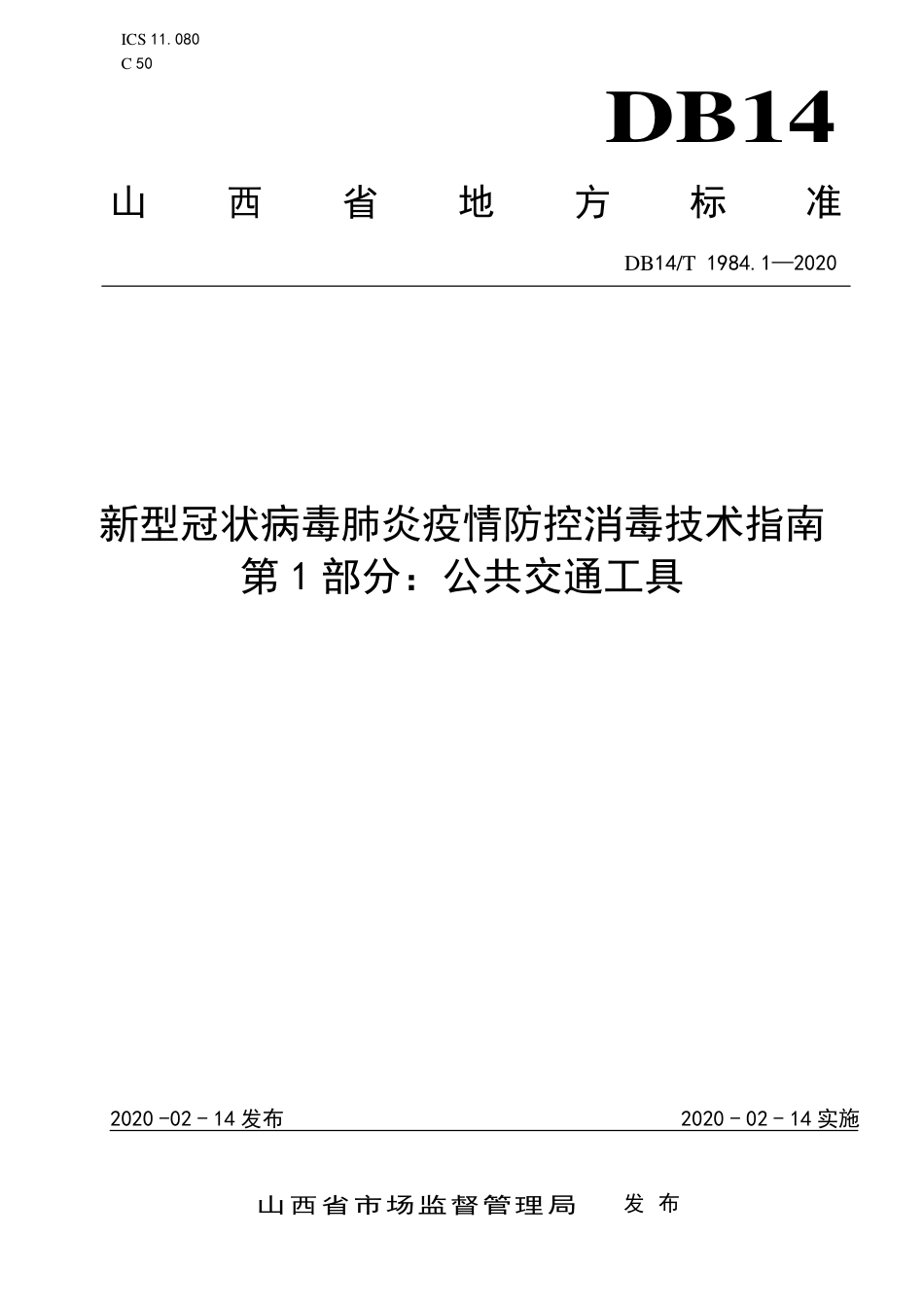 ICS 11.080
C 50

DB14

山西省地方标准

DB14/T 1984.1—2020

新型冠状病毒肺炎疫情防控消毒技术指南
第1部分：公共交通工具

2020-02-14发布

2020-02-14实施

山西省市场监督管理局 发布